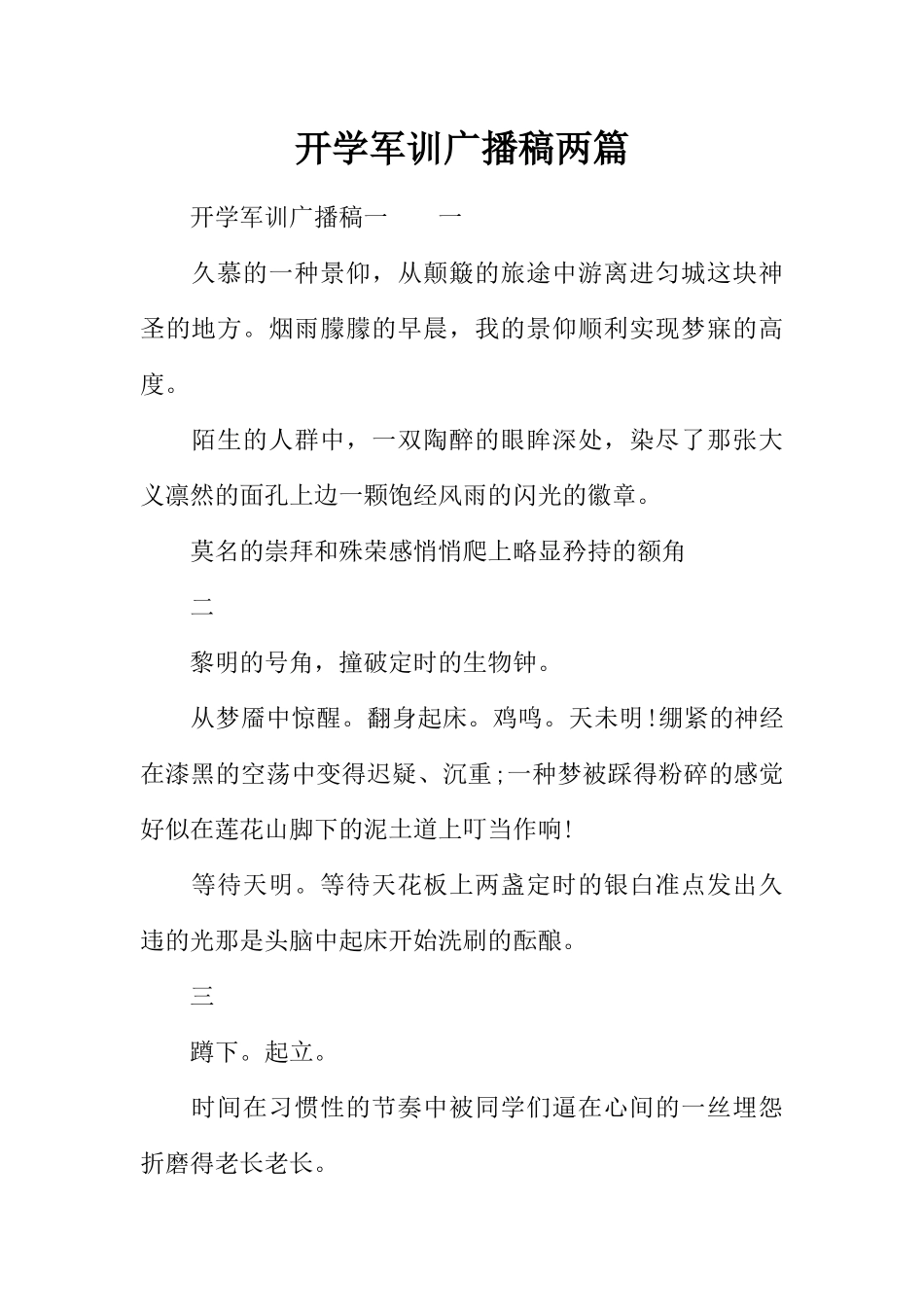 开学军训广播稿两篇

开学军训广播稿一　　一

久慕的一种景仰，从颠簸的旅途中游离进匀城这块神圣的地方。烟雨朦朦的早晨，我的景仰顺利实现梦寐的高度。

陌生的人群中，一双陶醉的眼眸深处，染尽了那张大义凛然的面孔上边一颗饱经风雨的闪光的徽章。

莫名的崇拜和殊荣感悄悄爬上略显矜持的额角

二

黎明的号角，撞破定时的生物钟。

从梦靥中惊醒。翻身起床。鸡鸣。天未明!绷紧的神经在漆黑的空荡中变得迟疑、沉重;一种梦被踩得粉碎的感觉好似在莲花山脚下的泥土道上叮当作响!

等待天明。等待天花板上两盏定时的银白准点发出久违的光那是头脑中起床开始洗刷的酝酿。

三

蹲下。起立。

时间在习惯性的节奏中被同学们逼在心间的一丝埋怨折磨得老长老长。